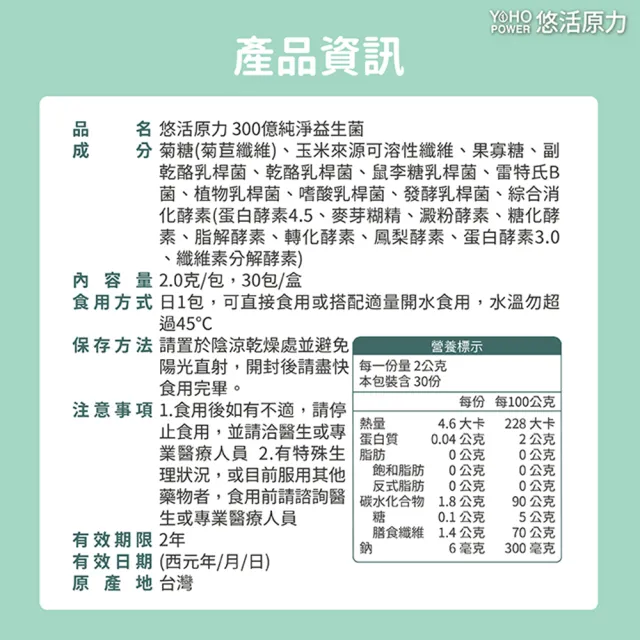 YOHO POWER 悠活原力

產品資訊

品名 悠活原力 300億純淨益生菌
成分 菊糖(菊苣纖維)、玉米來源可溶性纖維、果寡糖、副乾酪乳桿菌、乾酪乳桿菌、鼠李糖乳桿菌、雷特氏B菌、植物乳桿菌、嗜酸乳桿菌、發酵乳桿菌、綜合消化酵素(蛋白酵素4.5、麥芽糊精、澱粉酵素、糖化酵素、脂解酵素、轉化酵素、鳳梨酵素、蛋白酵素3.0、纖維素分解酵素)
內容量 2.0克/包，30包/盒
食用方式 日1包，可直接食用或搭配適量開水食用，水溫勿超過45°C
保存方法 請置於陰涼乾燥處並避免陽光直射，開封後請盡快食用完畢。
注意事項 1.食用後如有不適，請停止食用，並請洽醫生或專業醫療人員 2.有特殊生理狀況，或目前服用其他藥物者，食用前請諮詢醫生或專業醫療人員
有效期限 2年
有效日期 (西元年/月/日)
原產地 台灣

營養標示
每一份量 2公克
本包裝含 30份

| | 每份 | 每100公克 |
|---|---|---|
| 熱量 | 4.6 大卡 | 228 大卡 |
| 蛋白質 | 0.04 公克 | 2 公克 |
| 脂肪 | 0 公克 | 0 公克 |
| 飽和脂肪 | 0 公克 | 0 公克 |
| 反式脂肪 | 0 公克 | 0 公克 |
| 碳水化合物 | 1.8 公克 | 90 公克 |
| 糖 | 0.1 公克 | 5 公克 |
| 膳食纖維 | 1.4 公克 | 70 公克 |
| 鈉 | 6 毫克 | 300 毫克 |